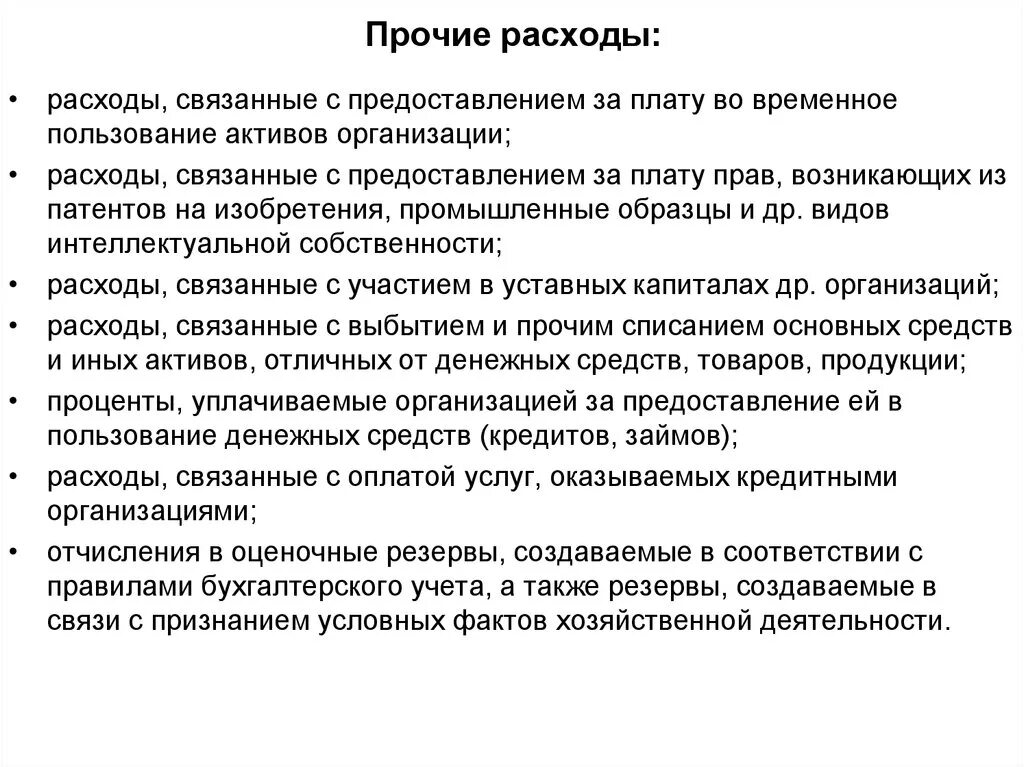 Прочие расходы:

• расходы, связанные с предоставлением за плату во временное пользование активов организации;
• расходы, связанные с предоставлением за плату прав, возникающих из патентов на изобретения, промышленные образцы и др. видов интеллектуальной собственности;
• расходы, связанные с участием в уставных капиталах др. организаций;
• расходы, связанные с выбытием и прочим списанием основных средств и иных активов, отличных от денежных средств, товаров, продукции;
• проценты, уплачиваемые организацией за предоставление ей в пользование денежных средств (кредитов, займов);
• расходы, связанные с оплатой услуг, оказываемых кредитными организациями;
• отчисления в оценочные резервы, создаваемые в соответствии с правилами бухгалтерского учета, а также резервы, создаваемые в связи с признанием условных фактов хозяйственной деятельности.